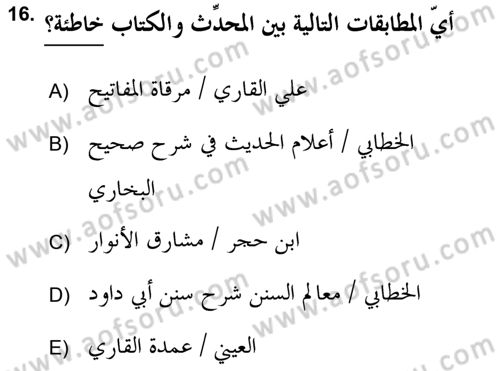 16. أيّ المطابقات التالية بين المحدِّث والكتاب خاطئة؟

A) علي القاري / مرقاة المفاتيح

B) الخطابي / أعلام الحديث في شرح صحيح البخاري

C) ابن حجر / مشارق الأنوار

D) الخطابي / معالم السنن شرح سنن أبي داود

E) العيني / عمدة القاري

www.aofsoru.com